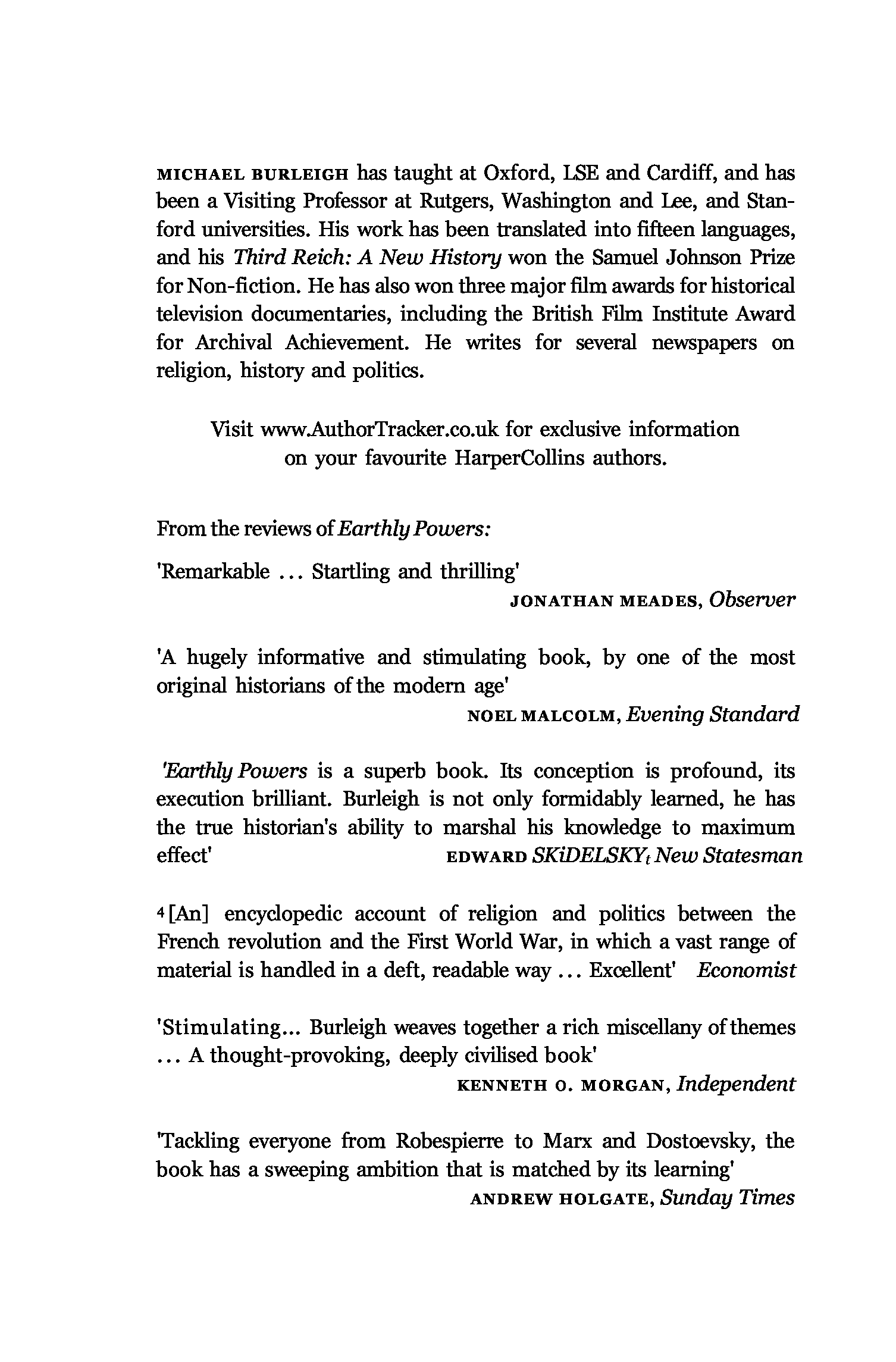 MICHAEL BURLEIGH has taught at Oxford, LSE and Cardiff, and has been a Visiting Professor at Rutgers, Washington and Lee, and Stanford universities. His work has been translated into fifteen languages, and his Third Reich: A New History won the Samuel Johnson Prize for Non-fiction. He has also won three major film awards for historical television documentaries, including the British Film Institute Award for Archival Achievement. He writes for several newspapers on religion, history and politics.

Visit www.AuthorTracker.co.uk for exclusive information on your favourite HarperCollins authors.

From the reviews of Earthly Powers:

'Remarkable ... Startling and thrilling'
JONATHAN MEADES, Observer

'A hugely informative and stimulating book, by one of the most original historians of the modern age'
NOEL MALCOLM, Evening Standard

'Earthly Powers is a superb book. Its conception is profound, its execution brilliant. Burleigh is not only formidably learned, he has the true historian's ability to marshal his knowledge to maximum effect'
EDWARD SKiDELSKYt New Statesman

4 [An] encyclopedic account of religion and politics between the French revolution and the First World War, in which a vast range of material is handled in a deft, readable way ... Excellent' Economist

'Stimulating... Burleigh weaves together a rich miscellany of themes ... A thought-provoking, deeply civilised book'
KENNETH O. MORGAN, Independent

'Tackling everyone from Robespierre to Marx and Dostoevsky, the book has a sweeping ambition that is matched by its learning'
ANDREW HOLGATE, Sunday Times